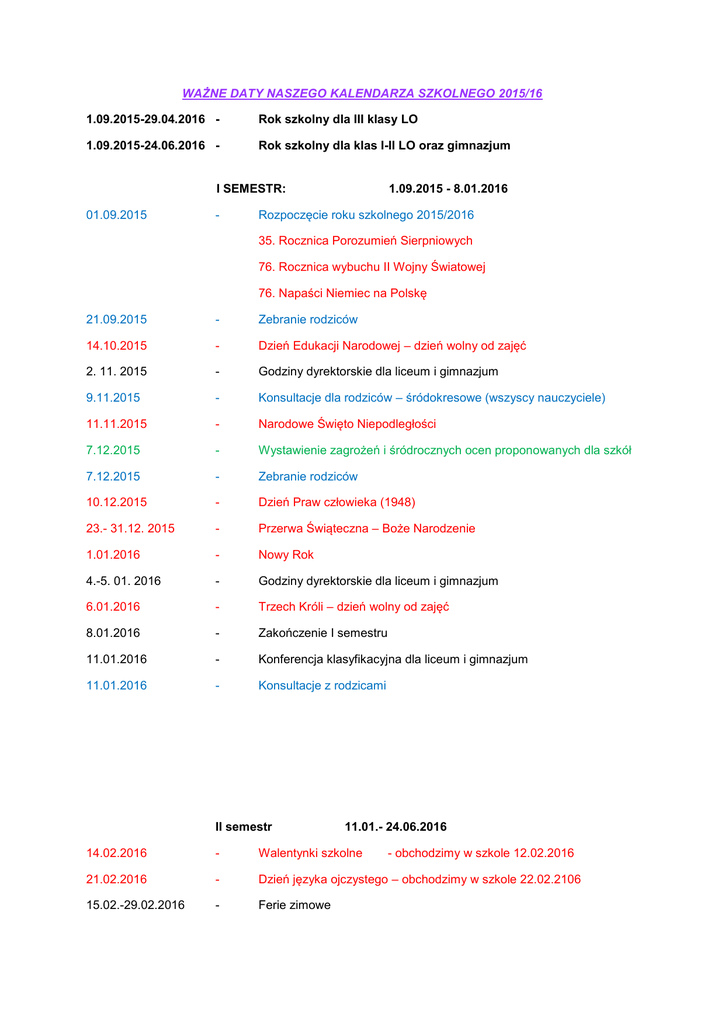 WAŻNE DATY NASZEGO KALENDARZA SZKOLNEGO 2015/16

1.09.2015-29.04.2016 - Rok szkolny dla III klasy LO

1.09.2015-24.06.2016 - Rok szkolny dla klas I-II LO oraz gimnazjum

I SEMESTR: 1.09.2015 - 8.01.2016

01.09.2015 - Rozpoczęcie roku szkolnego 2015/2016

35. Rocznica Porozumień Sierpniowych

76. Rocznica wybuchu II Wojny Światowej

76. Napaści Niemiec na Polskę

21.09.2015 - Zebranie rodziców

14.10.2015 - Dzień Edukacji Narodowej – dzień wolny od zajęć

2. 11. 2015 - Godziny dyrektorskie dla liceum i gimnazjum

9.11.2015 - Konsultacje dla rodziców – śródokresowe (wszyscy nauczyciele)

11.11.2015 - Narodowe Święto Niepodległości

7.12.2015 - Wystawienie zagrożeń i śródrocznych ocen proponowanych dla szkół

7.12.2015 - Zebranie rodziców

10.12.2015 - Dzień Praw człowieka (1948)

23.- 31.12. 2015 - Przerwa Świąteczna – Boże Narodzenie

1.01.2016 - Nowy Rok

4.-5. 01. 2016 - Godziny dyrektorskie dla liceum i gimnazjum

6.01.2016 - Trzech Króli – dzień wolny od zajęć

8.01.2016 - Zakończenie I semestru

11.01.2016 - Konferencja klasyfikacyjna dla liceum i gimnazjum

11.01.2016 - Konsultacje z rodzicami

II semestr 11.01.- 24.06.2016

14.02.2016 - Walentynki szkolne - obchodzimy w szkole 12.02.2016

21.02.2016 - Dzień języka ojczystego – obchodzimy w szkole 22.02.2106

15.02.-29.02.2016 - Ferie zimowe